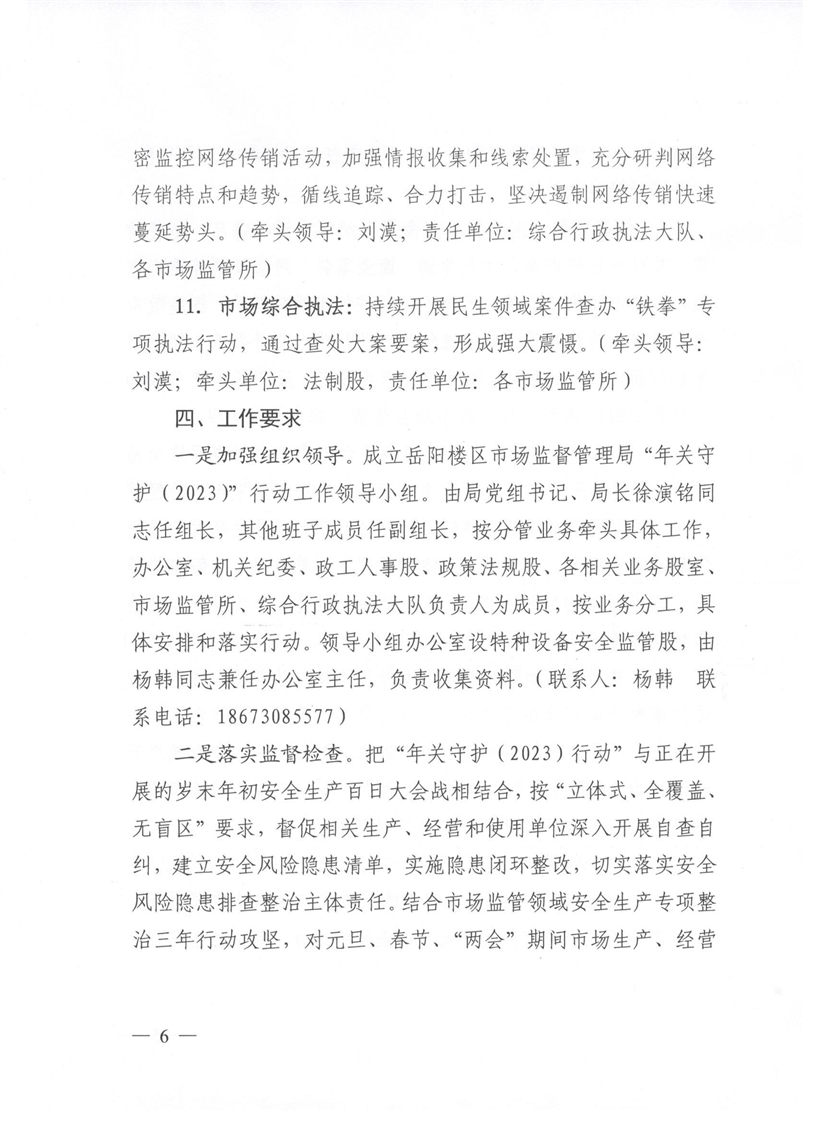 密监控网络传销活动，加强情报收集和线索处置，充分研判网络传销特点和趋势，循线追踪、合力打击，坚决遏制网络传销快速蔓延势头。（牵头领导：刘漠；责任单位：综合行政执法大队、各市场监管所）

11. 市场综合执法：持续开展民生领域案件查办“铁拳”专项执法行动，通过查处大案要案，形成强大震慑。（牵头领导：刘漠；牵头单位：法制股，责任单位：各市场监管所）

四、工作要求

一是加强组织领导。成立岳阳楼区市场监督管理局“年关守护（2023）”行动工作领导小组。由局党组书记、局长徐演铭同志任组长，其他班子成员任副组长，按分管业务牵头具体工作，办公室、机关纪委、政工人事股、政策法规股、各相关业务股室、市场监管所、综合行政执法大队负责人为成员，按业务分工，具体安排和落实行动。领导小组办公室设特种设备安全监管股，由杨韩同志兼任办公室主任，负责收集资料。（联系人：杨韩　联系电话：18673085577）

二是落实监督检查。把“年关守护（2023）行动”与正在开展的岁末年初安全生产百日大会战相结合，按“立体式、全覆盖、无盲区”要求，督促相关生产、经营和使用单位深入开展自查自纠，建立安全风险隐患清单，实施隐患闭环整改，切实落实安全风险隐患排查整治主体责任。结合市场监管领域安全生产专项整治三年行动攻坚，对元旦、春节、“两会”期间市场生产、经营

— 6 —